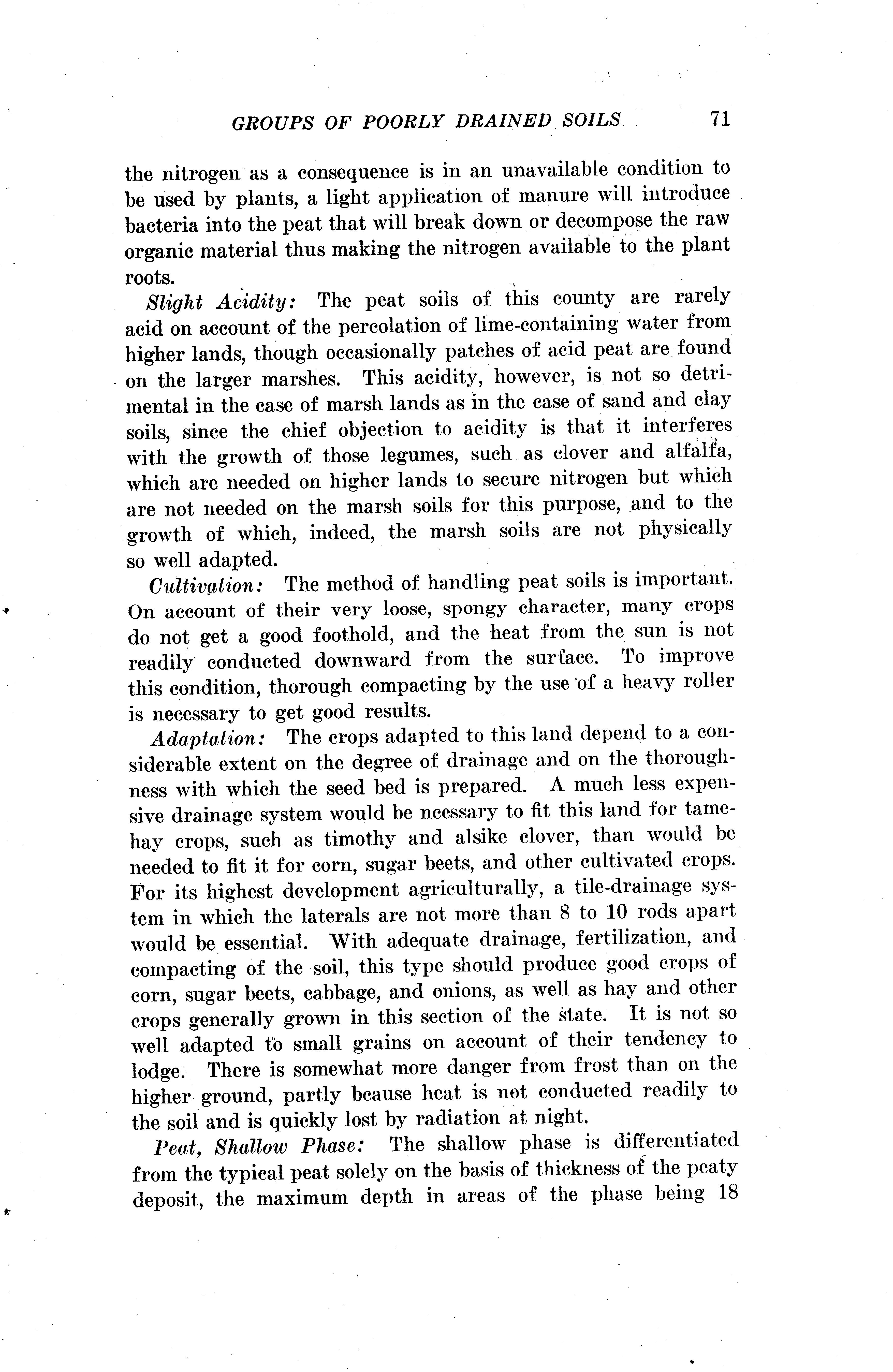 GROUPS OF POORLY DRAINED SOILS 71

the nitrogen as a consequence is in an unavailable condition to be used by plants, a light application of manure will introduce bacteria into the peat that will break down or decompose the raw organic material thus making the nitrogen available to the plant roots.

Slight Acidity: The peat soils of this county are rarely acid on account of the percolation of lime-containing water from higher lands, though occasionally patches of acid peat are found on the larger marshes. This acidity, however, is not so detrimental in the case of marsh lands as in the case of sand and clay soils, since the chief objection to acidity is that it interferes with the growth of those legumes, such as clover and alfalfa, which are needed on higher lands to secure nitrogen but which are not needed on the marsh soils for this purpose, and to the growth of which, indeed, the marsh soils are not physically so well adapted.

Cultivation: The method of handling peat soils is important. On account of their very loose, spongy character, many crops do not get a good foothold, and the heat from the sun is not readily conducted downward from the surface. To improve this condition, thorough compacting by the use of a heavy roller is necessary to get good results.

Adaptation: The crops adapted to this land depend to a considerable extent on the degree of drainage and on the thoroughness with which the seed bed is prepared. A much less expensive drainage system would be ncessary to fit this land for tame-hay crops, such as timothy and alsike clover, than would be needed to fit it for corn, sugar beets, and other cultivated crops. For its highest development agriculturally, a tile-drainage system in which the laterals are not more than 8 to 10 rods apart would be essential. With adequate drainage, fertilization, and compacting of the soil, this type should produce good crops of corn, sugar beets, cabbage, and onions, as well as hay and other crops generally grown in this section of the state. It is not so well adapted to small grains on account of their tendency to lodge. There is somewhat more danger from frost than on the higher ground, partly bcause heat is not conducted readily to the soil and is quickly lost by radiation at night.

Peat, Shallow Phase: The shallow phase is differentiated from the typical peat solely on the basis of thickness of the peaty deposit, the maximum depth in areas of the phase being 18